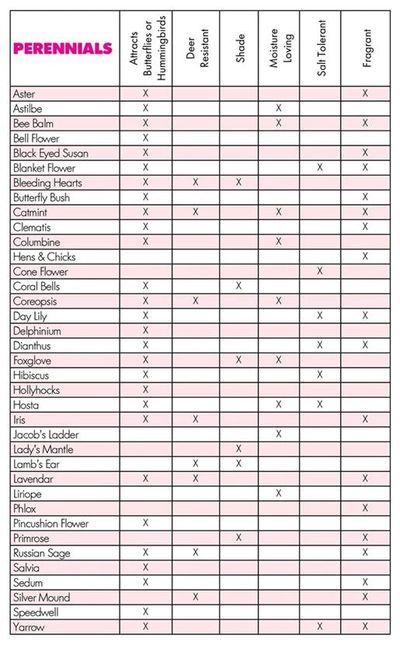 | PERENNIALS | Attracts Butterflies or Hummingbirds | Deer Resistant | Shade | Moisture Loving | Salt Tolerant | Fragrant |
|---|---|---|---|---|---|---|
| Aster | X | | | | | X |
| Astilbe | X | | | X | | |
| Bee Balm | X | | | X | | X |
| Bell Flower | X | | | | | |
| Black Eyed Susan | X | | | | | X |
| Blanket Flower | X | | | | X | X |
| Bleeding Hearts | X | X | X | | | |
| Butterfly Bush | X | | | | | X |
| Catmint | X | X | | X | | X |
| Clematis | X | | | | | X |
| Columbine | X | | | X | | |
| Hens & Chicks | | | | | | X |
| Cone Flower | | | | | X | |
| Coral Bells | X | | X | | | |
| Coreopsis | X | X | | X | | |
| Day Lily | X | | | | X | X |
| Delphinium | X | | | | | |
| Dianthus | X | | | | X | X |
| Foxglove | X | | X | X | | |
| Hibiscus | X | | | | X | |
| Hollyhocks | X | | | | | |
| Hosta | X | | | X | X | |
| Iris | X | X | | | | X |
| Jacob's Ladder | | | | X | | |
| Lady's Mantle | | | X | | | |
| Lamb's Ear | | X | X | | | |
| Lavendar | X | X | | | | X |
| Liriope | | | | X | | |
| Phlox | | | | | | X |
| Pincushion Flower | X | | | | | |
| Primrose | | | X | | | X |
| Russian Sage | X | X | | | | X |
| Salvia | X | | | | | |
| Sedum | X | | | | | X |
| Silver Mound | | X | | | | X |
| Speedwell | X | | | | | |
| Yarrow | X | | | | X | X |